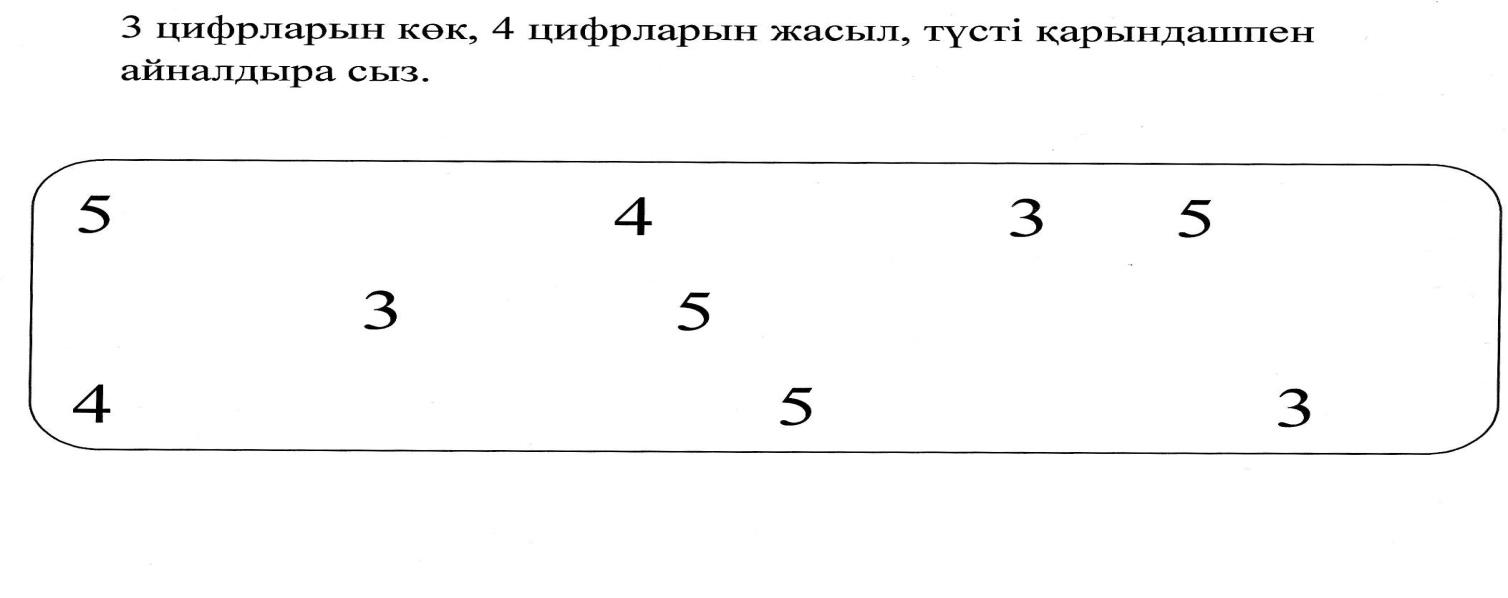 3 цифрларын көк, 4 цифрларын жасыл, түсті қарындашпен айналдыра сыз.

5 4 3 5

3 5

4 5 3